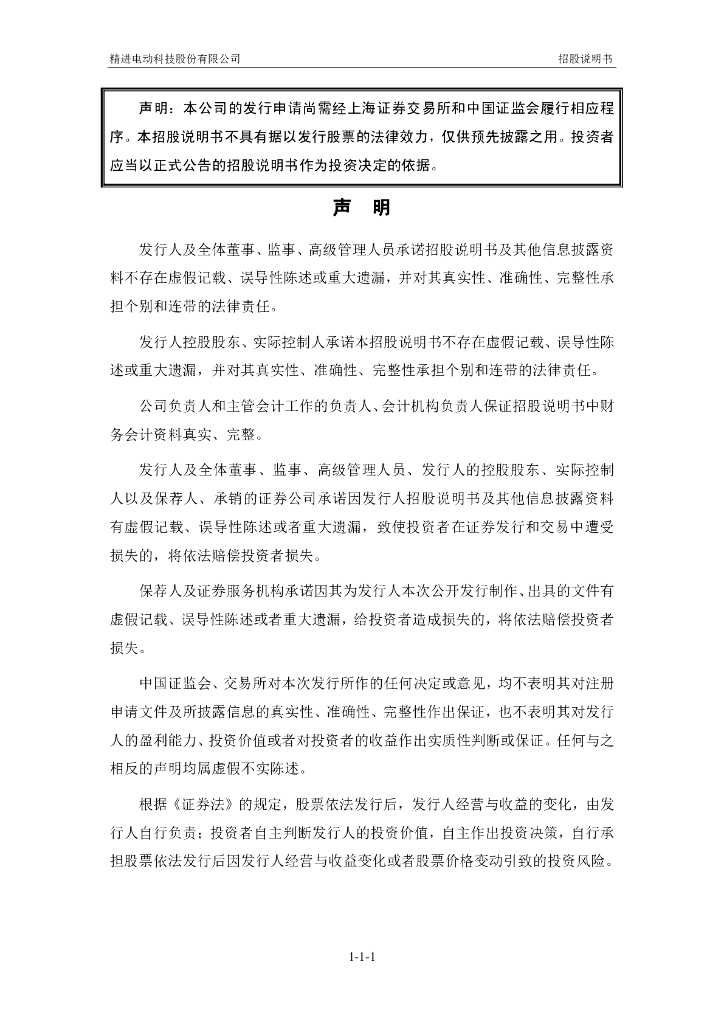 精进电动科技股份有限公司

招股说明书

声明：本公司的发行申请尚需经上海证券交易所和中国证监会履行相应程序。本招股说明书不具有据以发行股票的法律效力，仅供预先披露之用。投资者应当以正式公告的招股说明书作为投资决定的依据。

声　明

发行人及全体董事、监事、高级管理人员承诺招股说明书及其他信息披露资料不存在虚假记载、误导性陈述或重大遗漏，并对其真实性、准确性、完整性承担个别和连带的法律责任。

发行人控股股东、实际控制人承诺本招股说明书不存在虚假记载、误导性陈述或重大遗漏，并对其真实性、准确性、完整性承担个别和连带的法律责任。

公司负责人和主管会计工作的负责人、会计机构负责人保证招股说明书中财务会计资料真实、完整。

发行人及全体董事、监事、高级管理人员、发行人的控股股东、实际控制人以及保荐人、承销的证券公司承诺因发行人招股说明书及其他信息披露资料有虚假记载、误导性陈述或者重大遗漏，致使投资者在证券发行和交易中遭受损失的，将依法赔偿投资者损失。

保荐人及证券服务机构承诺因其为发行人本次公开发行制作、出具的文件有虚假记载、误导性陈述或者重大遗漏，给投资者造成损失的，将依法赔偿投资者损失。

中国证监会、交易所对本次发行所作的任何决定或意见，均不表明其对注册申请文件及所披露信息的真实性、准确性、完整性作出保证，也不表明其对发行人的盈利能力、投资价值或者对投资者的收益作出实质性判断或保证。任何与之相反的声明均属虚假不实陈述。

根据《证券法》的规定，股票依法发行后，发行人经营与收益的变化，由发行人自行负责；投资者自主判断发行人的投资价值，自主作出投资决策，自行承担股票依法发行后因发行人经营与收益变化或者股票价格变动引致的投资风险。

1-1-1